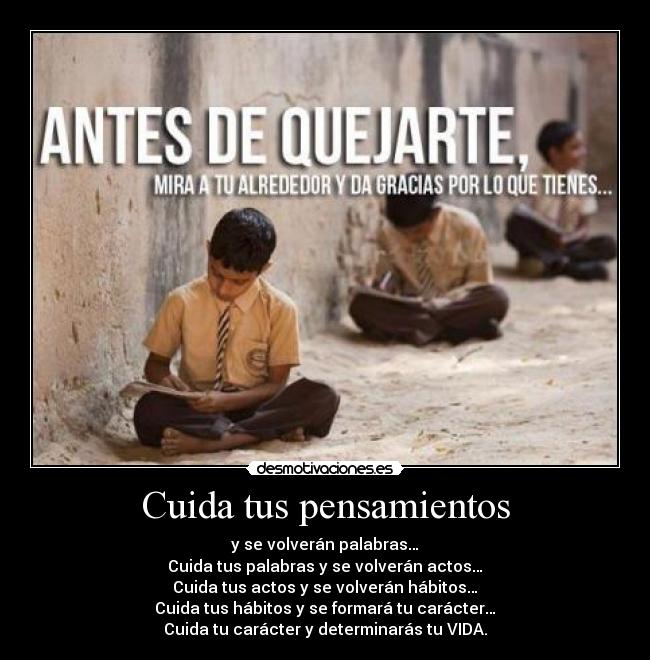 ANTES DE QUEJARTE,
MIRA A TU ALREDEDOR Y DA GRACIAS POR LO QUE TIENES...

desmotivaciones.es

Cuida tus pensamientos

y se volverán palabras...
Cuida tus palabras y se volverán actos...
Cuida tus actos y se volverán hábitos...
Cuida tus hábitos y se formará tu carácter...
Cuida tu carácter y determinarás tu VIDA.